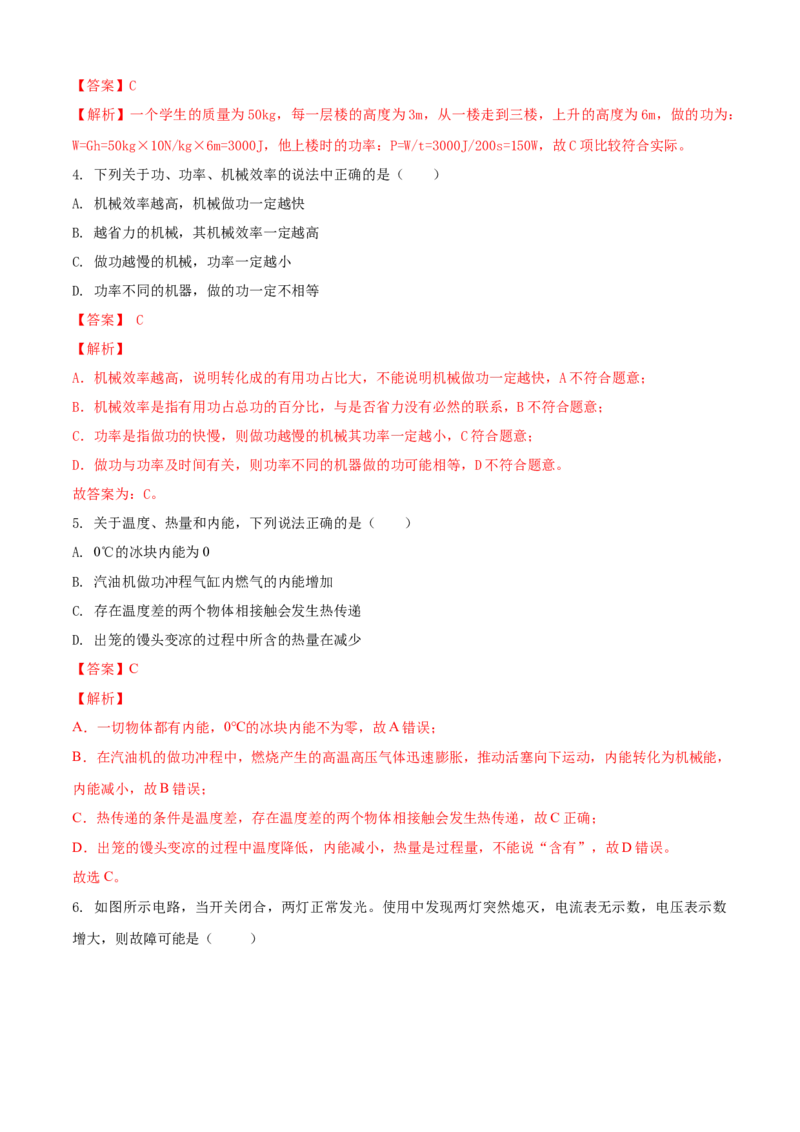 【答案】C

【解析】一个学生的质量为50kg，每一层楼的高度为3m，从一楼走到三楼，上升的高度为6m，做的功为：W=Gh=50kg×10N/kg×6m=3000J，他上楼时的功率：P=W/t=3000J/200s=150W，故C项比较符合实际。

4. 下列关于功、功率、机械效率的说法中正确的是（　　）

A. 机械效率越高，机械做功一定越快

B. 越省力的机械，其机械效率一定越高

C. 做功越慢的机械，功率一定越小

D. 功率不同的机器，做的功一定不相等

【答案】 C

【解析】

A. 机械效率越高，说明转化成的有用功占比大，不能说明机械做功一定越快，A不符合题意；

B. 机械效率是指有用功占总功的百分比，与是否省力没有必然的联系，B不符合题意；

C. 功率是指做功的快慢，则做功越慢的机械其功率一定越小，C符合题意；

D. 做功与功率及时间有关，则功率不同的机器做的功可能相等，D不符合题意。

故答案为：C。

5. 关于温度、热量和内能，下列说法正确的是（　　）

A. 0℃的冰块内能为0

B. 汽油机做功冲程气缸内燃气的内能增加

C. 存在温度差的两个物体相接触会发生热传递

D. 出笼的馒头变凉的过程中所含的热量在减少

【答案】C

【解析】

A. 一切物体都有内能，0℃的冰块内能不为零，故A错误；

B. 在汽油机的做功冲程中，燃烧产生的高温高压气体迅速膨胀，推动活塞向下运动，内能转化为机械能，内能减小，故B错误；

C. 热传递的条件是温度差，存在温度差的两个物体相接触会发生热传递，故C正确；

D. 出笼的馒头变凉的过程中温度降低，内能减小，热量是过程量，不能说“含有”，故D错误。

故选C。

6. 如图所示电路，当开关闭合，两灯正常发光。使用中发现两灯突然熄灭，电流表无示数，电压表示数增大，则故障可能是（　　）